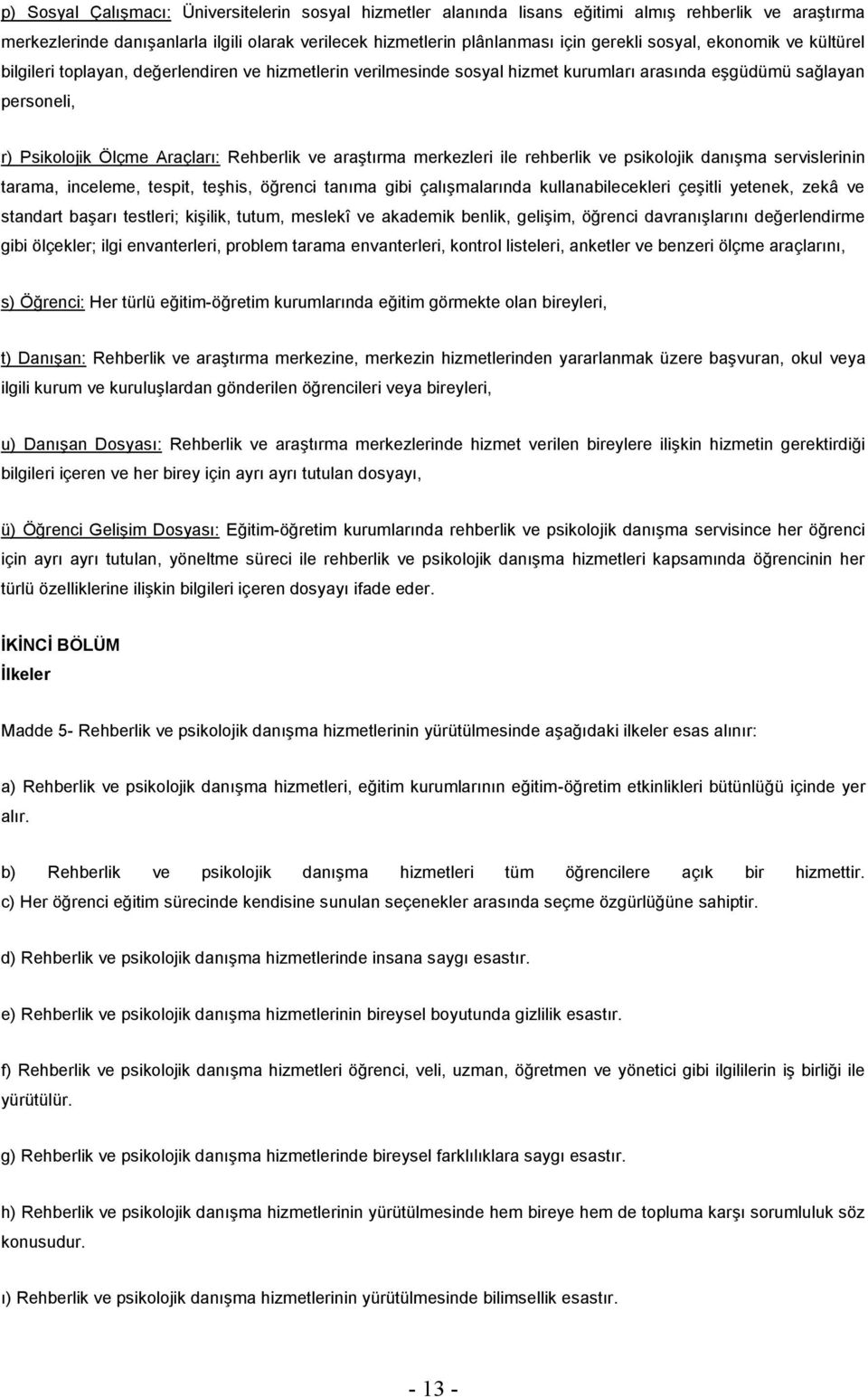 p) Sosyal Çalışmacı: Üniversitelerin sosyal hizmetler alanında lisans eğitimi almış rehberlik ve araştırma merkezlerinde danışanlarla ilgili olarak verilecek hizmetlerin plânlanması için gerekli sosyal, ekonomik ve kültürel bilgileri toplayan, değerlendiren ve hizmetlerin verilmesinde sosyal hizmet kurumları arasında eşgüdümü sağlayan personeli,

r) Psikolojik Ölçme Araçları: Rehberlik ve araştırma merkezleri ile rehberlik ve psikolojik danışma servislerinin tarama, inceleme, tespit, teşhis, öğrenci tanıma gibi çalışmalarında kullanabilecekleri çeşitli yetenek, zekâ ve standart başarı testleri; kişilik, tutum, meslekî ve akademik benlik, gelişim, öğrenci davranışlarını değerlendirme gibi ölçekler; ilgi envanterleri, problem tarama envanterleri, kontrol listeleri, anketler ve benzeri ölçme araçlarını,

s) Öğrenci: Her türlü eğitim-öğretim kurumlarında eğitim görmekte olan bireyleri,

t) Danışan: Rehberlik ve araştırma merkezine, merkezin hizmetlerinden yararlanmak üzere başvuran, okul veya ilgili kurum ve kuruluşlardan gönderilen öğrencileri veya bireyleri,

u) Danışan Dosyası: Rehberlik ve araştırma merkezlerinde hizmet verilen bireylere ilişkin hizmetin gerektirdiği bilgileri içeren ve her birey için ayrı ayrı tutulan dosyayı,

ü) Öğrenci Gelişim Dosyası: Eğitim-öğretim kurumlarında rehberlik ve psikolojik danışma servisince her öğrenci için ayrı ayrı tutulan, yöneltme süreci ile rehberlik ve psikolojik danışma hizmetleri kapsamında öğrencinin her türlü özelliklerine ilişkin bilgileri içeren dosyayı ifade eder.

İKİNCİ BÖLÜM
İlkeler

Madde 5- Rehberlik ve psikolojik danışma hizmetlerinin yürütülmesinde aşağıdaki ilkeler esas alınır:

a) Rehberlik ve psikolojik danışma hizmetleri, eğitim kurumlarının eğitim-öğretim etkinlikleri bütünlüğü içinde yer alır.

b) Rehberlik ve psikolojik danışma hizmetleri tüm öğrencilere açık bir hizmettir.
c) Her öğrenci eğitim sürecinde kendisine sunulan seçenekler arasında seçme özgürlüğüne sahiptir.

d) Rehberlik ve psikolojik danışma hizmetlerinde insana saygı esastır.

e) Rehberlik ve psikolojik danışma hizmetlerinin bireysel boyutunda gizlilik esastır.

f) Rehberlik ve psikolojik danışma hizmetleri öğrenci, veli, uzman, öğretmen ve yönetici gibi ilgililerin iş birliği ile yürütülür.

g) Rehberlik ve psikolojik danışma hizmetlerinde bireysel farklılıklara saygı esastır.

h) Rehberlik ve psikolojik danışma hizmetlerinin yürütülmesinde hem bireye hem de topluma karşı sorumluluk söz konusudur.

ı) Rehberlik ve psikolojik danışma hizmetlerinin yürütülmesinde bilimsellik esastır.

- 13 -